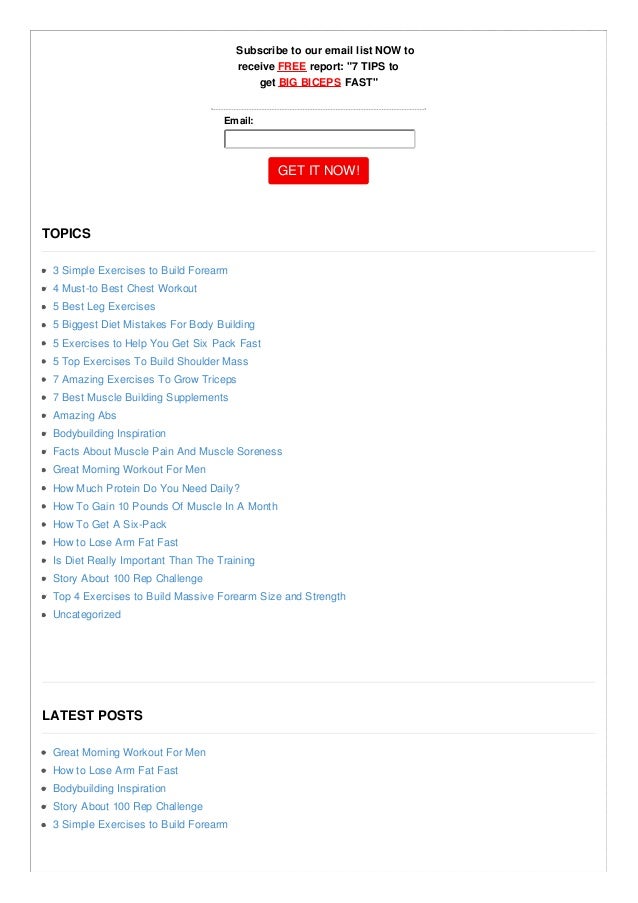 Subscribe to our email list NOW to receive FREE report: "7 TIPS to get BIG BICEPS FAST"

Email:

GET IT NOW!

TOPICS

- 3 Simple Exercises to Build Forearm
- 4 Must-to Best Chest Workout
- 5 Best Leg Exercises
- 5 Biggest Diet Mistakes For Body Building
- 5 Exercises to Help You Get Six Pack Fast
- 5 Top Exercises To Build Shoulder Mass
- 7 Amazing Exercises To Grow Triceps
- 7 Best Muscle Building Supplements
- Amazing Abs
- Bodybuilding Inspiration
- Facts About Muscle Pain And Muscle Soreness
- Great Morning Workout For Men
- How Much Protein Do You Need Daily?
- How To Gain 10 Pounds Of Muscle In A Month
- How To Get A Six-Pack
- How to Lose Arm Fat Fast
- Is Diet Really Important Than The Training
- Story About 100 Rep Challenge
- Top 4 Exercises to Build Massive Forearm Size and Strength
- Uncategorized

LATEST POSTS

- Great Morning Workout For Men
- How to Lose Arm Fat Fast
- Bodybuilding Inspiration
- Story About 100 Rep Challenge
- 3 Simple Exercises to Build Forearm